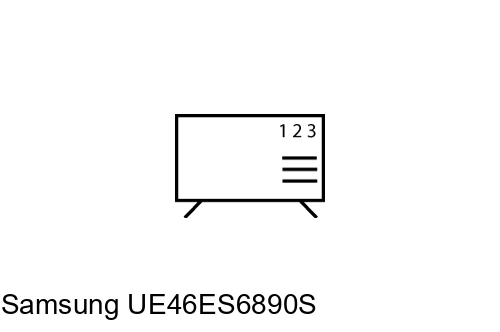 1 2 3

Samsung UE46ES6890S